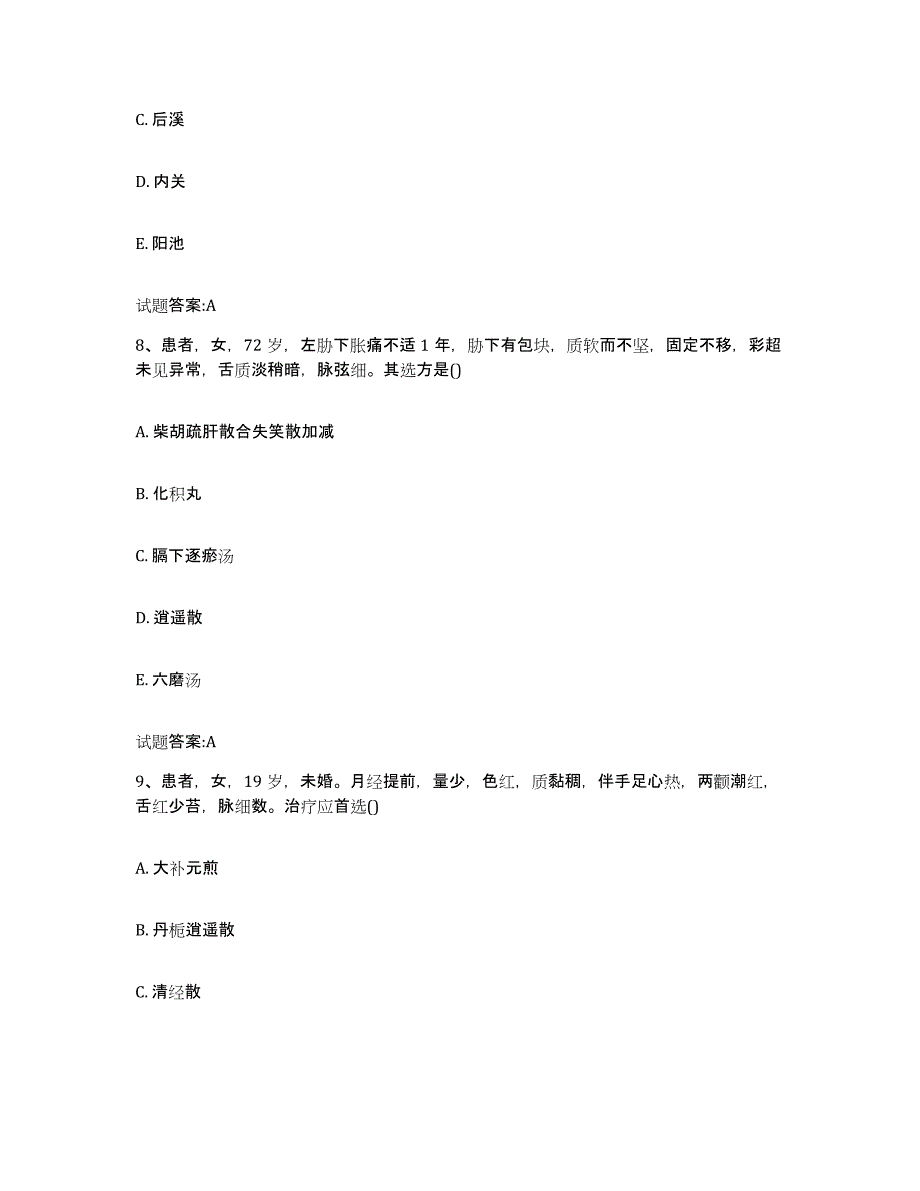 C. 后溪

D. 内关

E. 阳池

试题答案:A

8、患者，女，72 岁，左胁下胀痛不适 1 年，胁下有包块，质软而不坚，固定不移，彩超未见异常，舌质淡稍暗，脉弦细。其选方是()

A. 柴胡疏肝散合失笑散加减

B. 化积丸

C. 膈下逐瘀汤

D. 逍遥散

E. 六磨汤

试题答案:A

9、患者，女，19 岁，未婚。月经提前，量少，色红，质黏稠，伴手足心热，两颧潮红，舌红少苔，脉细数。治疗应首选()

A. 大补元煎

B. 丹栀逍遥散

C. 清经散